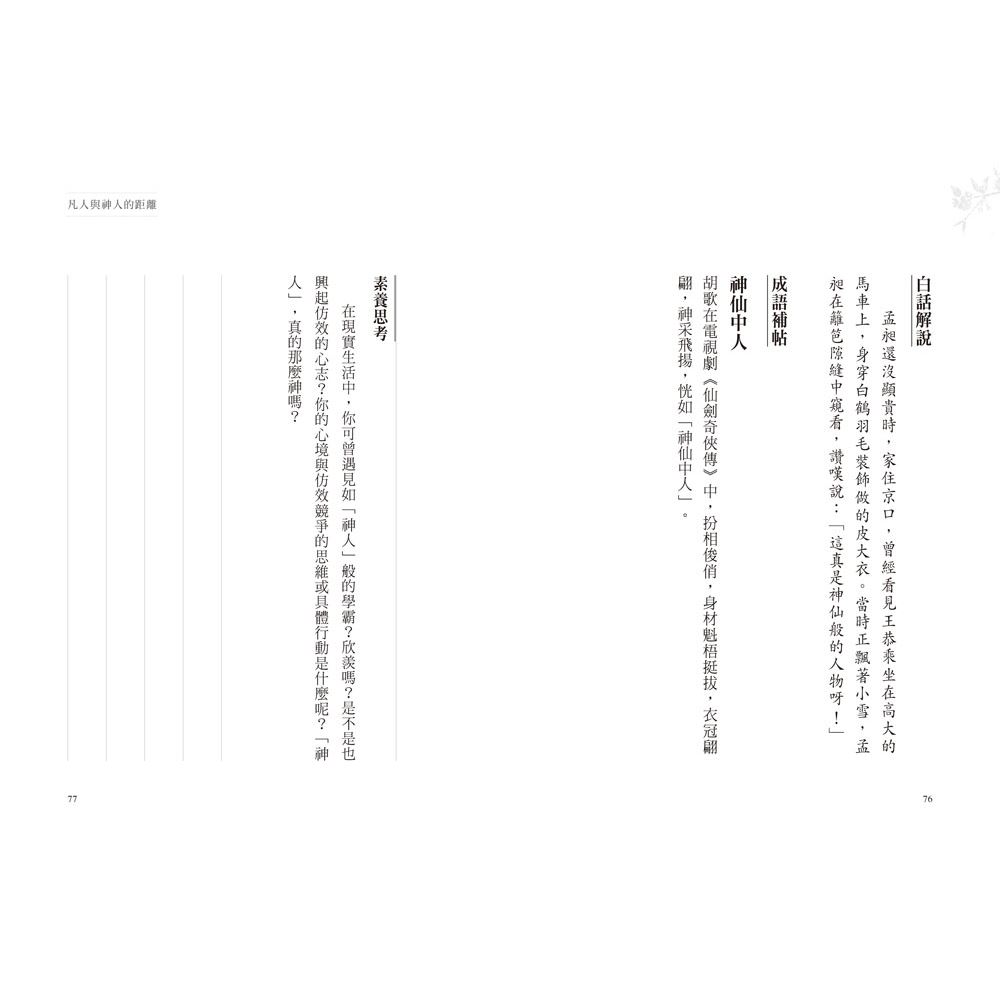 白話解說

孟昶還沒顯貴時，家住京口，曾經看見王恭乘坐在高大的馬車上，身穿白鶴羽毛裝飾做的皮大衣。當時正飄著小雪，孟昶在籬笆隙縫中窺看，讚嘆說：「這真是神仙般的人物呀！」

成語補帖

神仙中人

胡歌在電視劇《仙劍奇俠傳》中，扮相俊俏，身材魁梧挺拔，衣冠翩翩，神采飛揚，恍如「神仙中人」。

76

凡人與神人的距離

素養思考

在現實生活中，你可曾遇見如「神人」般的學霸？欣羨嗎？是不是也興起仿效的心志？你的心境與仿效競爭的思維或具體行動是什麼呢？「神人」，真的那麼神嗎？

77